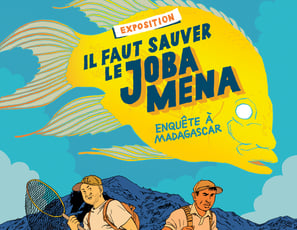 EXPOSITION

IL FAUT SAUVER LE JOBA MENA

ENQUÊTE À MADAGASCAR